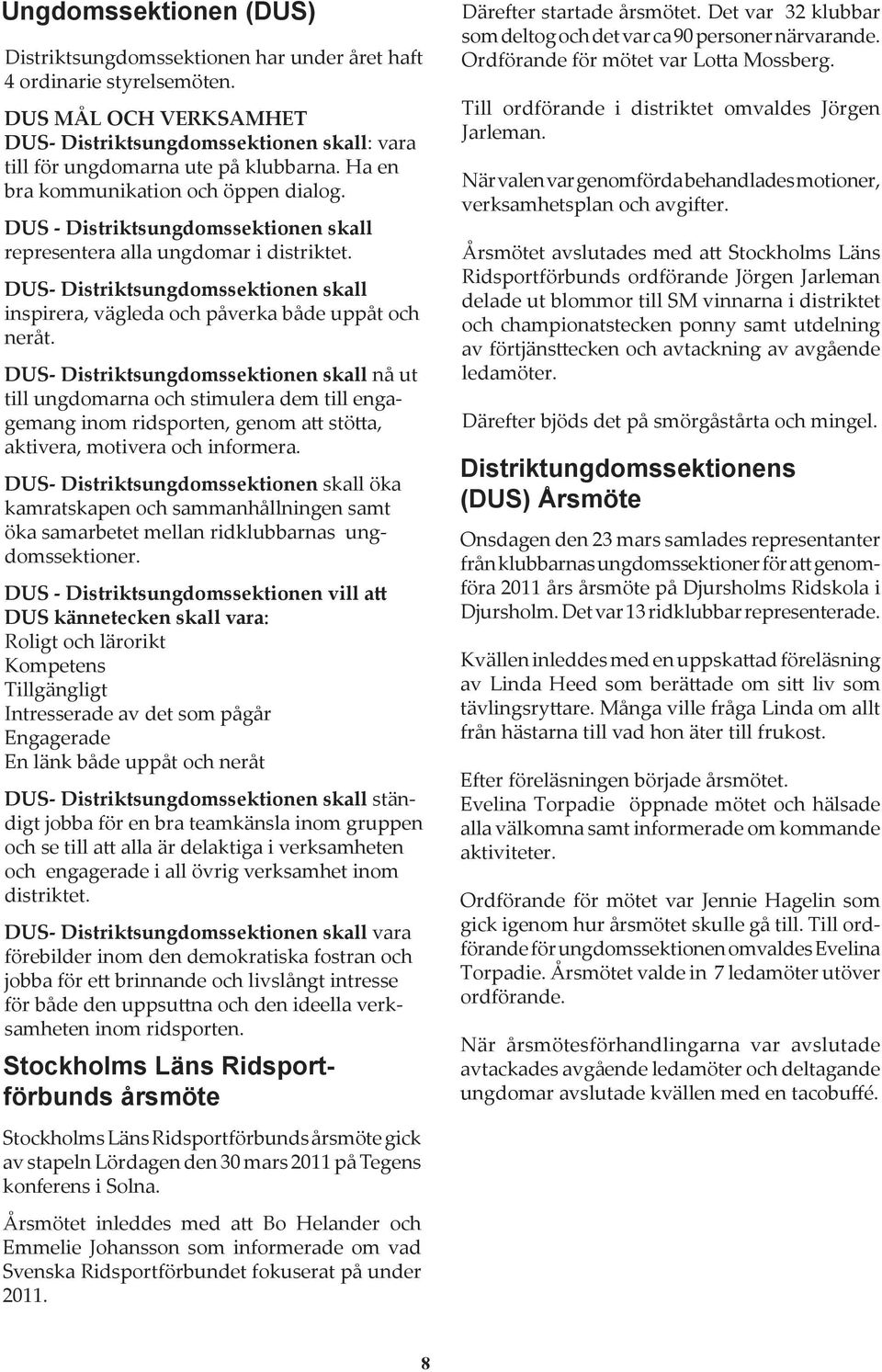 Ungdomssektionen (DUS)

Distriktsungdomssektionen har under året haft 4 ordinarie styrelsemöten.

DUS MÅL OCH VERKSAMHET
DUS- Distriktsungdomssektionen skall: vara till för ungdomarna ute på klubbarna. Ha en bra kommunikation och öppen dialog.

DUS - Distriktsungdomssektionen skall representera alla ungdomar i distriktet.

DUS- Distriktsungdomssektionen skall inspirera, vägleda och påverka både uppåt och neråt.

DUS- Distriktsungdomssektionen skall nå ut till ungdomarna och stimulera dem till engagemang inom ridsporten, genom att stötta, aktivera, motivera och informera.

DUS- Distriktsungdomssektionen skall öka kamratskapen och sammanhållningen samt öka samarbetet mellan ridklubbarnas ungdomssektioner.

DUS - Distriktsungdomssektionen vill att
DUS kännetecken skall vara:
Roligt och lärorikt
Kompetens
Tillgängligt
Intresserade av det som pågår
Engagerade
En länk både uppåt och neråt

DUS- Distriktsungdomssektionen skall ständigt jobba för en bra teamkänsla inom gruppen och se till att alla är delaktiga i verksamheten och engagerade i all övrig verksamhet inom distriktet.

DUS- Distriktsungdomssektionen skall vara förebilder inom den demokratiska fostran och jobba för ett brinnande och livslångt intresse för både den uppsuttna och den ideella verksamheten inom ridsporten.

Stockholms Läns Ridsportförbunds årsmöte

Stockholms Läns Ridsportförbunds årsmöte gick av stapeln Lördagen den 30 mars 2011 på Tegens konferens i Solna.

Årsmötet inleddes med att Bo Helander och Emmelie Johansson som informerade om vad Svenska Ridsportförbundet fokuserat på under 2011.

Därefter startade årsmötet. Det var 32 klubbar som deltog och det var ca 90 personer närvarande. Ordförande för mötet var Lotta Mossberg.

Till ordförande i distriktet omvaldes Jörgen Jarleman.

När valen var genomförda behandlades motioner, verksamhetsplan och avgifter.

Årsmötet avslutades med att Stockholms Läns Ridsportförbunds ordförande Jörgen Jarleman delade ut blommor till SM vinnarna i distriktet och championatstecken ponny samt utdelning av förtjänsttecken och avtackning av avgående ledamöter.

Därefter bjöds det på smörgåstårta och mingel.

Distriktungdomssektionens (DUS) Årsmöte

Onsdagen den 23 mars samlades representanter från klubbarnas ungdomssektioner för att genomföra 2011 års årsmöte på Djursholms Ridskola i Djursholm. Det var 13 ridklubbar representerade.

Kvällen inleddes med en uppskattad föreläsning av Linda Heed som berättade om sitt liv som tävlingsryttare. Många ville fråga Linda om allt från hästarna till vad hon äter till frukost.

Efter föreläsningen började årsmötet.
Evelina Torpadie öppnade mötet och hälsade alla välkomna samt informerade om kommande aktiviteter.

Ordförande för mötet var Jennie Hagelin som gick igenom hur årsmötet skulle gå till. Till ordförande för ungdomssektionen omvaldes Evelina Torpadie. Årsmötet valde in 7 ledamöter utöver ordförande.

När årsmötesförhandlingarna var avslutade avtackades avgående ledamöter och deltagande ungdomar avslutade kvällen med en tacobuffé.

8